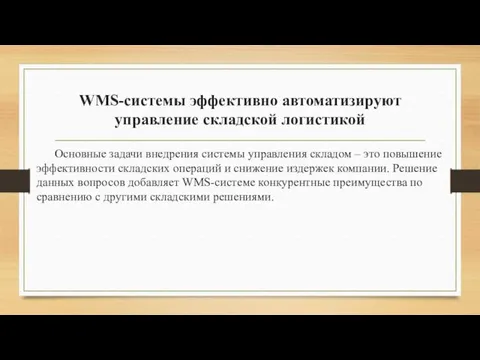 WMS-системы эффективно автоматизируют управление складской логистикой

Основные задачи внедрения системы управления складом – это повышение эффективности складских операций и снижение издержек компании. Решение данных вопросов добавляет WMS-системе конкурентные преимущества по сравнению с другими складскими решениями.